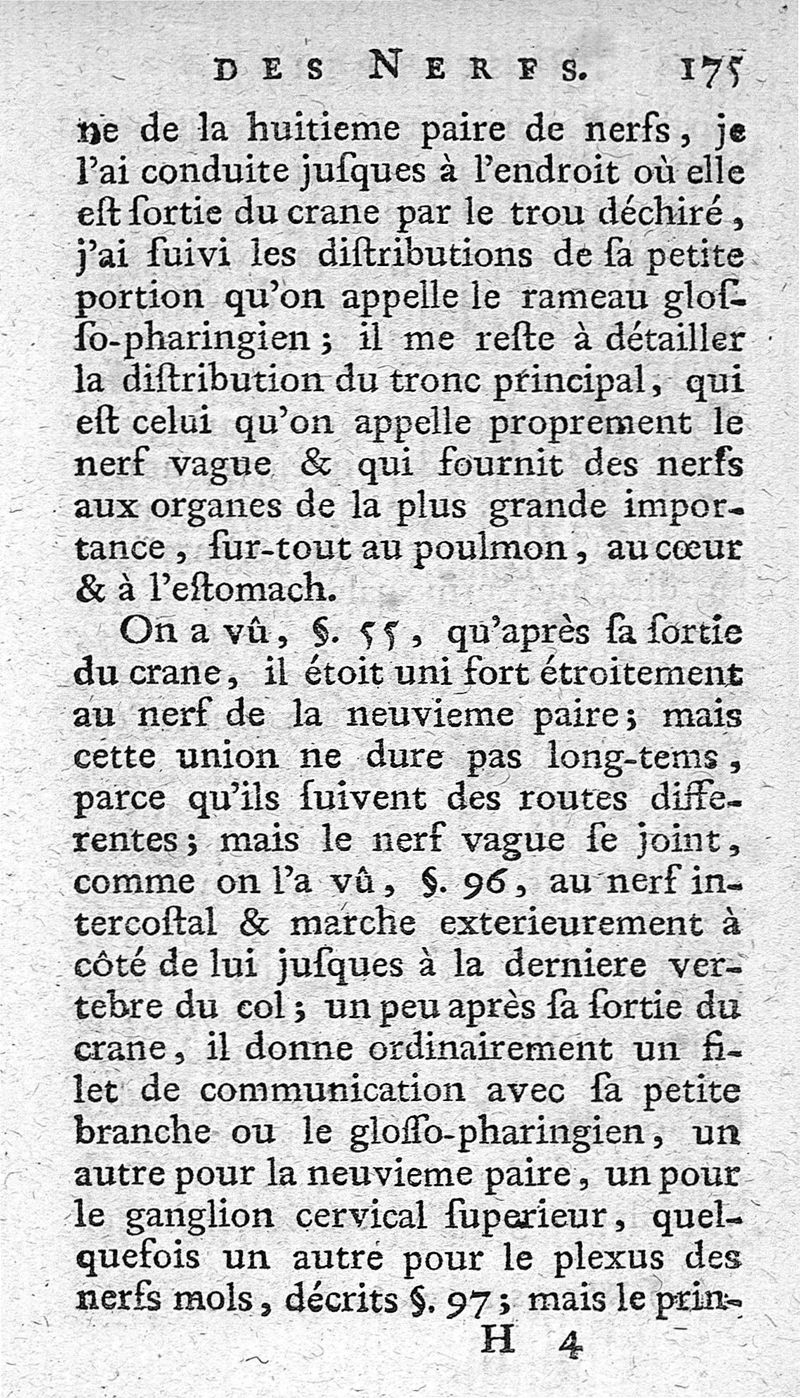 DES NERFS. 175

ne de la huitieme paire de nerfs, je l'ai conduite jusques à l'endroit où elle est sortie du crane par le trou déchiré, j'ai suivi les distributions de sa petite portion qu'on appelle le rameau glosso-pharingien; il me reste à détailler la distribution du tronc principal, qui est celui qu'on appelle proprement le nerf vague & qui fournit des nerfs aux organes de la plus grande importance, sur-tout au poulmon, au cœur & à l'estomach.

On a vû, §. 55, qu'après sa sortie du crane, il étoit uni fort étroitement au nerf de la neuvieme paire; mais cette union ne dure pas long-tems, parce qu'ils suivent des routes differentes; mais le nerf vague se joint, comme on l'a vû, §. 96, au nerf intercostal & marche exterieurement à côté de lui jusques à la derniere vertebre du col; un peu après sa sortie du crane, il donne ordinairement un filet de communication avec sa petite branche ou le glosso-pharingien, un autre pour la neuvieme paire, un pour le ganglion cervical superieur, quelquefois un autre pour le plexus des nerfs mols, décrits §. 97; mais le prin-

H 4